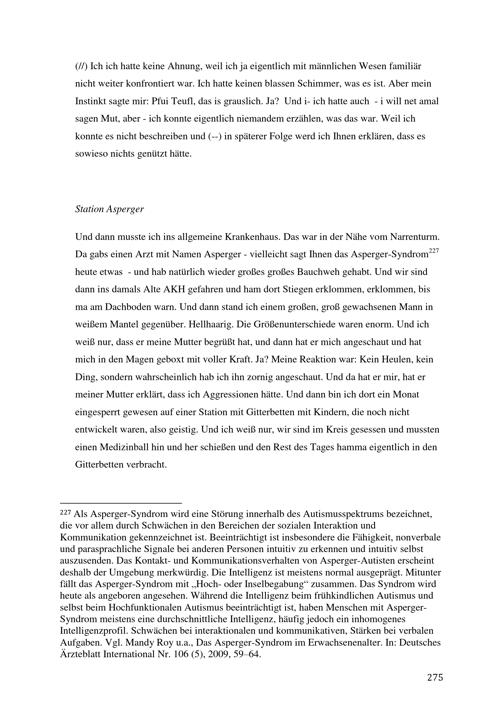 (//) Ich ich hatte keine Ahnung, weil ich ja eigentlich mit männlichen Wesen familiär nicht weiter konfrontiert war. Ich hatte keinen blassen Schimmer, was es ist. Aber mein Instinkt sagte mir: Pfui Teufl, das is grauslich. Ja? Und i- ich hatte auch - i will net amal sagen Mut, aber - ich konnte eigentlich niemandem erzählen, was das war. Weil ich konnte es nicht beschreiben und (--) in späterer Folge werd ich Ihnen erklären, dass es sowieso nichts genützt hätte.

Station Asperger

Und dann musste ich ins allgemeine Krankenhaus. Das war in der Nähe vom Narrenturm. Da gabs einen Arzt mit Namen Asperger - vielleicht sagt Ihnen das Asperger-Syndrom$^{227}$ heute etwas - und hab natürlich wieder großes großes Bauchweh gehabt. Und wir sind dann ins damals Alte AKH gefahren und ham dort Stiegen erklommen, erklommen, bis ma am Dachboden warn. Und dann stand ich einem großen, groß gewachsenen Mann in weißem Mantel gegenüber. Hellhaarig. Die Größenunterschiede waren enorm. Und ich weiß nur, dass er meine Mutter begrüßt hat, und dann hat er mich angeschaut und hat mich in den Magen geboxt mit voller Kraft. Ja? Meine Reaktion war: Kein Heulen, kein Ding, sondern wahrscheinlich hab ich ihn zornig angeschaut. Und da hat er mir, hat er meiner Mutter erklärt, dass ich Aggressionen hätte. Und dann bin ich dort ein Monat eingesperrt gewesen auf einer Station mit Gitterbetten mit Kindern, die noch nicht entwickelt waren, also geistig. Und ich weiß nur, wir sind im Kreis gesessen und mussten einen Medizinball hin und her schießen und den Rest des Tages hamma eigentlich in den Gitterbetten verbracht.

$^{227}$ Als Asperger-Syndrom wird eine Störung innerhalb des Autismusspektrums bezeichnet, die vor allem durch Schwächen in den Bereichen der sozialen Interaktion und Kommunikation gekennzeichnet ist. Beeinträchtigt ist insbesondere die Fähigkeit, nonverbale und parasprachliche Signale bei anderen Personen intuitiv zu erkennen und intuitiv selbst auszusenden. Das Kontakt- und Kommunikationsverhalten von Asperger-Autisten erscheint deshalb der Umgebung merkwürdig. Die Intelligenz ist meistens normal ausgeprägt. Mitunter fällt das Asperger-Syndrom mit „Hoch- oder Inselbegabung“ zusammen. Das Syndrom wird heute als angeboren angesehen. Während die Intelligenz beim frühkindlichen Autismus und selbst beim Hochfunktionalen Autismus beeinträchtigt ist, haben Menschen mit Asperger-Syndrom meistens eine durchschnittliche Intelligenz, häufig jedoch ein inhomogenes Intelligenzprofil. Schwächen bei interaktionalen und kommunikativen, Stärken bei verbalen Aufgaben. Vgl. Mandy Roy u.a., Das Asperger-Syndrom im Erwachsenenalter. In: Deutsches Ärzteblatt International Nr. 106 (5), 2009, 59–64.

275